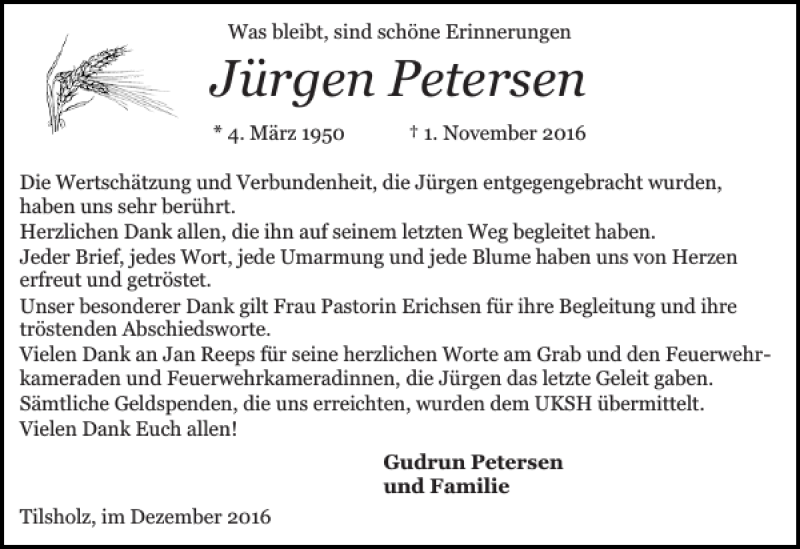 Was bleibt, sind schöne Erinnerungen

Jürgen Petersen

* 4. März 1950 † 1. November 2016

Die Wertschätzung und Verbundenheit, die Jürgen entgegengebracht wurden, haben uns sehr berührt.
Herzlichen Dank allen, die ihn auf seinem letzten Weg begleitet haben.
Jeder Brief, jedes Wort, jede Umarmung und jede Blume haben uns von Herzen erfreut und getröstet.
Unser besonderer Dank gilt Frau Pastorin Erichsen für ihre Begleitung und ihre tröstenden Abschiedsworte.
Vielen Dank an Jan Reeps für seine herzlichen Worte am Grab und den Feuerwehrkameraden und Feuerwehrkameradinnen, die Jürgen das letzte Geleit gaben.
Sämtliche Geldspenden, die uns erreichten, wurden dem UKSH übermittelt.
Vielen Dank Euch allen!

Gudrun Petersen
und Familie

Tilsholz, im Dezember 2016